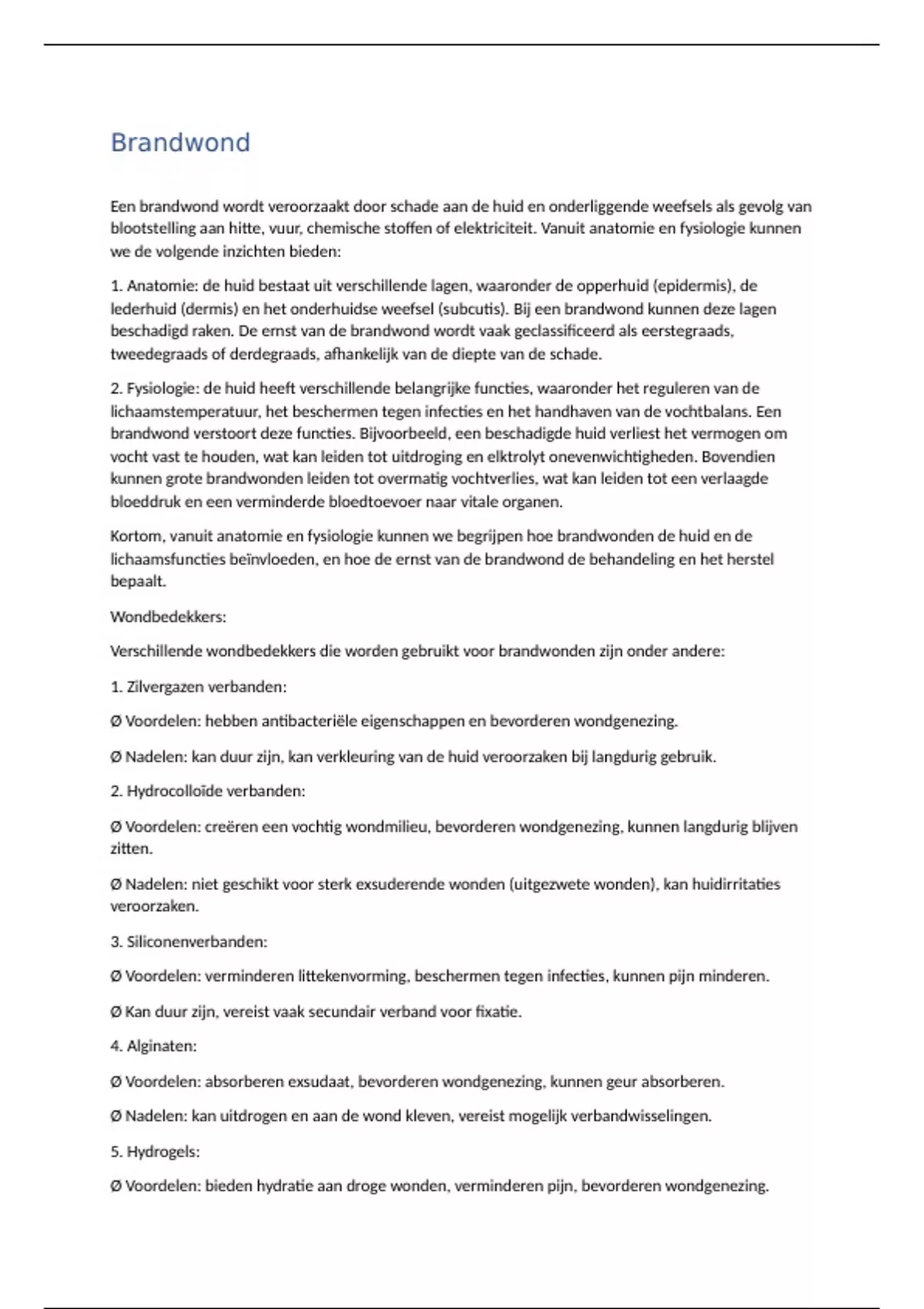 Brandwond

Een brandwond wordt veroorzaakt door schade aan de huid en onderliggende weefsels als gevolg van blootstelling aan hitte, vuur, chemische stoffen of elektriciteit. Vanuit anatomie en fysiologie kunnen we de volgende inzichten bieden:

1. Anatomie: de huid bestaat uit verschillende lagen, waaronder de opperhuid (epidermis), de lederhuid (dermis) en het onderhuidse weefsel (subcutis). Bij een brandwond kunnen deze lagen beschadigd raken. De ernst van de brandwond wordt vaak geclassificeerd als eerstegraads, tweedegraads of derdegraads, afhankelijk van de diepte van de schade.

2. Fysiologie: de huid heeft verschillende belangrijke functies, waaronder het reguleren van de lichaamstemperatuur, het beschermen tegen infecties en het handhaven van de vochtbalans. Een brandwond verstoort deze functies. Bijvoorbeeld, een beschadigde huid verliest het vermogen om vocht vast te houden, wat kan leiden tot uitdroging en elktrolyt onevenwichtigheden. Bovendien kunnen grote brandwonden leiden tot overmatig vochtverlies, wat kan leiden tot een verlaagde bloeddruk en een verminderde bloedtoevoer naar vitale organen.

Kortom, vanuit anatomie en fysiologie kunnen we begrijpen hoe brandwonden de huid en de lichaamsfuncties beïnvloeden, en hoe de ernst van de brandwond de behandeling en het herstel bepaalt.

Wondbedekkers:

Verschillende wondbedekkers die worden gebruikt voor brandwonden zijn onder andere:

1. Zilvergazen verbanden:

Ø Voordelen: hebben antibacteriële eigenschappen en bevorderen wondgenezing.

Ø Nadelen: kan duur zijn, kan verkleuring van de huid veroorzaken bij langdurig gebruik.

2. Hydrocolloïde verbanden:

Ø Voordelen: creëren een vochtig wondmilieu, bevorderen wondgenezing, kunnen langdurig blijven zitten.

Ø Nadelen: niet geschikt voor sterk exsuderende wonden (uitgezwete wonden), kan huidirritaties veroorzaken.

3. Siliconenverbanden:

Ø Voordelen: verminderen littekenvorming, beschermen tegen infecties, kunnen pijn minderen.

Ø Kan duur zijn, vereist vaak secundair verband voor fixatie.

4. Alginaten:

Ø Voordelen: absorberen exsudaat, bevorderen wondgenezing, kunnen geur absorberen.

Ø Nadelen: kan uitdrogen en aan de wond kleven, vereist mogelijk verbandwisselingen.

5. Hydrogels:

Ø Voordelen: bieden hydratie aan droge wonden, verminderen pijn, bevorderen wondgenezing.